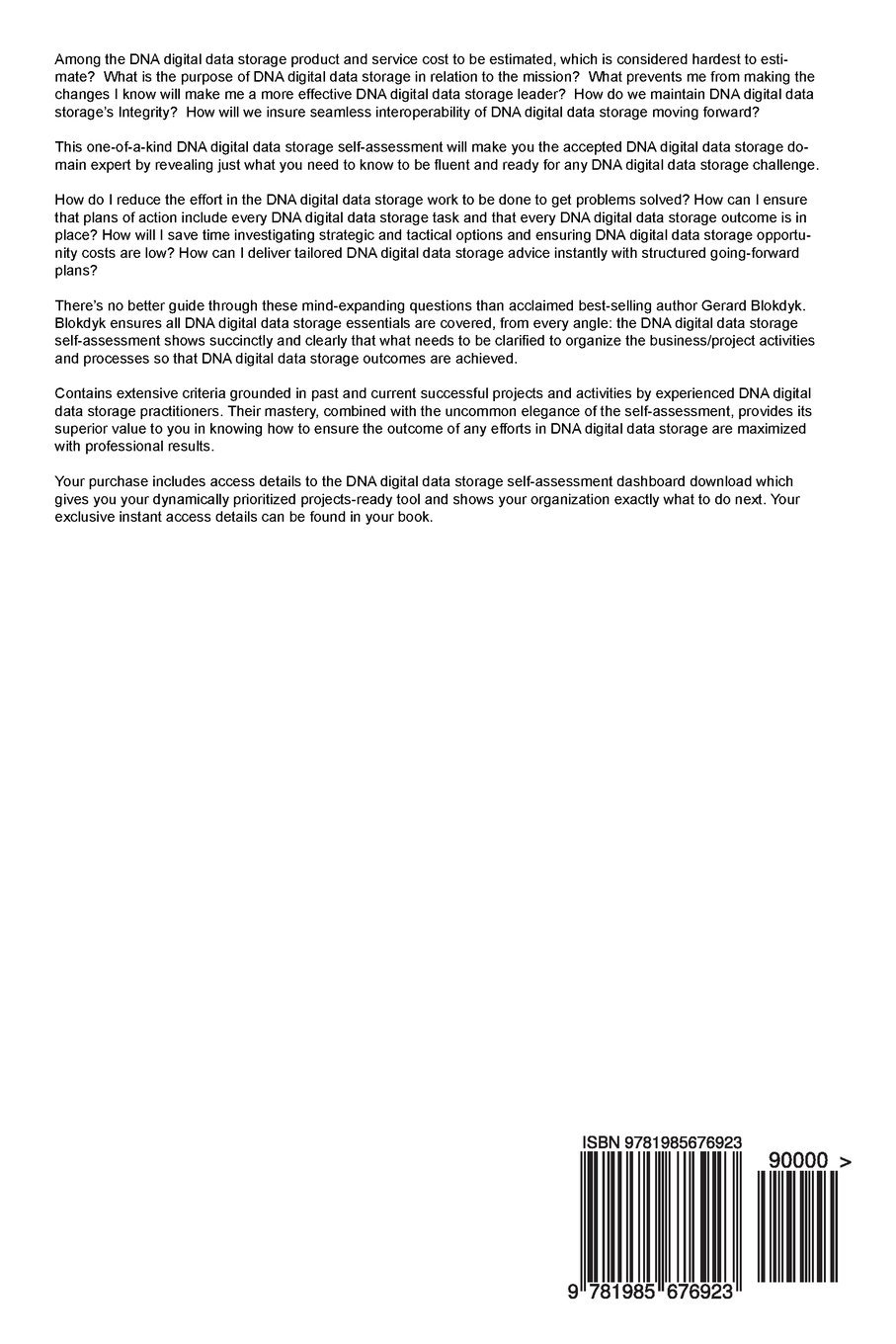 Among the DNA digital data storage product and service cost to be estimated, which is considered hardest to estimate? What is the purpose of DNA digital data storage in relation to the mission? What prevents me from making the changes I know will make me a more effective DNA digital data storage leader? How do we maintain DNA digital data storage's Integrity? How will we insure seamless interoperability of DNA digital data storage moving forward?

This one-of-a-kind DNA digital data storage self-assessment will make you the accepted DNA digital data storage domain expert by revealing just what you need to know to be fluent and ready for any DNA digital data storage challenge.

How do I reduce the effort in the DNA digital data storage work to be done to get problems solved? How can I ensure that plans of action include every DNA digital data storage task and that every DNA digital data storage outcome is in place? How will I save time investigating strategic and tactical options and ensuring DNA digital data storage opportunity costs are low? How can I deliver tailored DNA digital data storage advice instantly with structured going-forward plans?

There's no better guide through these mind-expanding questions than acclaimed best-selling author Gerard Blokdyk. Blokdyk ensures all DNA digital data storage essentials are covered, from every angle: the DNA digital data storage self-assessment shows succinctly and clearly that what needs to be clarified to organize the business/project activities and processes so that DNA digital data storage outcomes are achieved.

Contains extensive criteria grounded in past and current successful projects and activities by experienced DNA digital data storage practitioners. Their mastery, combined with the uncommon elegance of the self-assessment, provides its superior value to you in knowing how to ensure the outcome of any efforts in DNA digital data storage are maximized with professional results.

Your purchase includes access details to the DNA digital data storage self-assessment dashboard download which gives you your dynamically prioritized projects-ready tool and shows your organization exactly what to do next. Your exclusive instant access details can be found in your book.

ISBN 9781985676923

90000 >

9 781985 676923